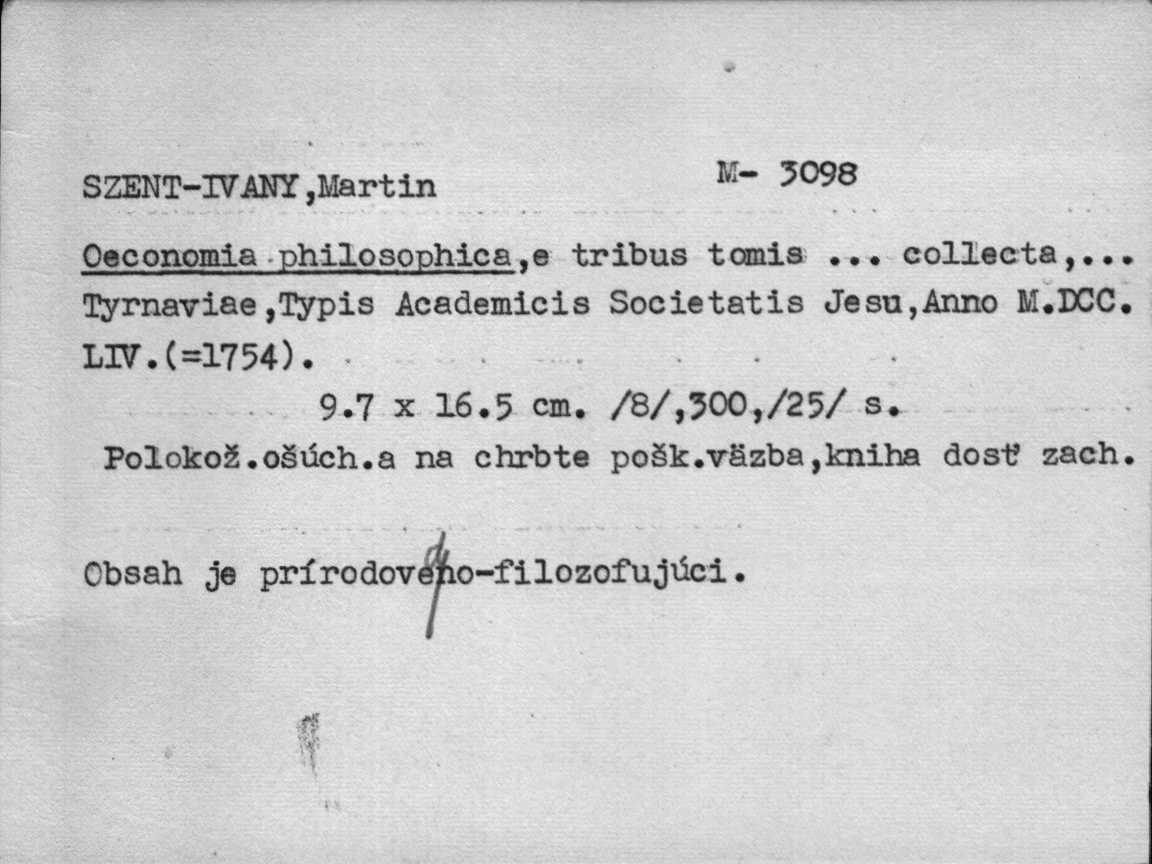 SZENT-IVANY,Martin M- 3098

Oeconomia philosophica,e tribus tomis ... collecta,... Tyrnaviae,Typis Academicis Societatis Jesu,Anno M.DCC. LIV.(=1754).

9.7 x 16.5 cm. /8/,300,/25/ s.

Polokož.ošúch.a na chrbte pošk.väzba,kniha dosť zach.

Obsah je prírodoveno-filozofujúci.